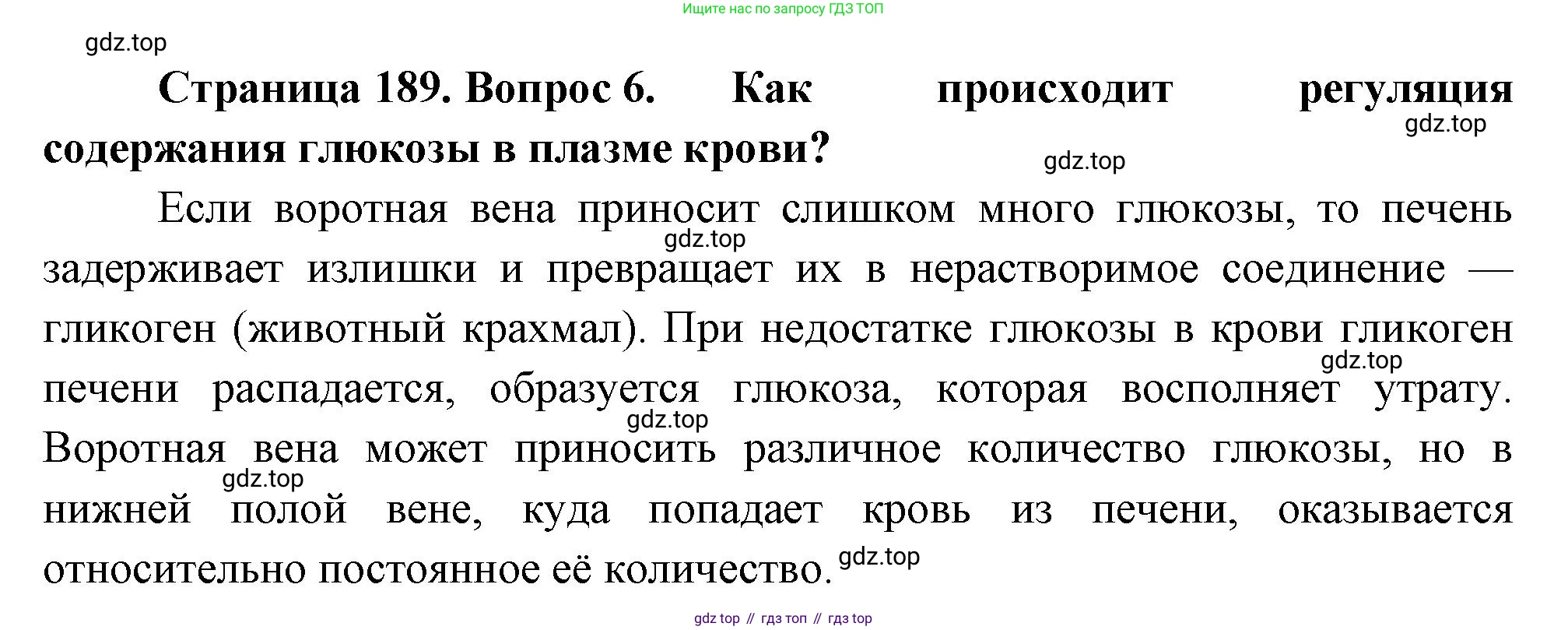 Ищите нас по запросу ГДЗ ТОП

gdz.top

**Страница 189. Вопрос 6. Как происходит регуляция содержания глюкозы в плазме крови?**

gdz.top

gdz.top

Если воротная вена приносит слишком много глюкозы, то печень задерживает излишки и превращает их в нерастворимое соединение — гликоген (животный крахмал). При недостатке глюкозы в крови гликоген печени распадается, образуется глюкоза, которая восполняет утрату. Воротная вена может приносить различное количество глюкозы, но в нижней полой вене, куда попадает кровь из печени, оказывается относительно постоянное её количество.

gdz.top

gdz.top

gdz.top

gdz.top

gdz.top

gdz top // гдз топ // гдз top